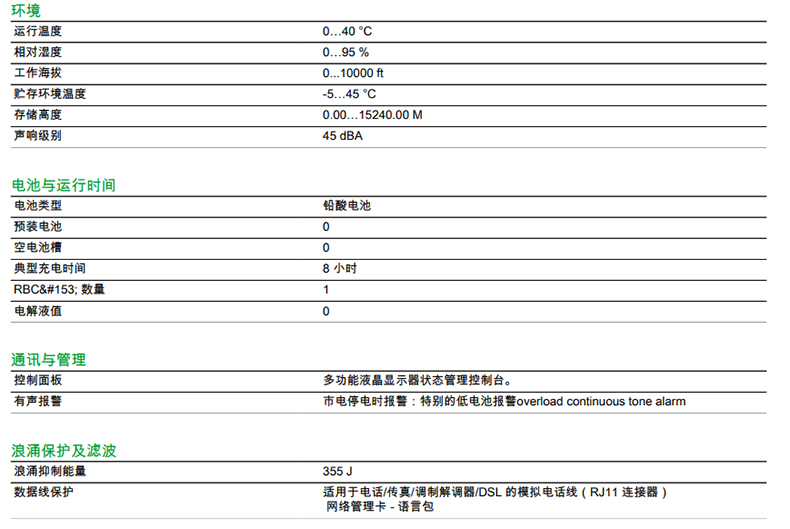 环境

| | |
|---|---|
| 运行温度 | 0…40 °C |
| 相对湿度 | 0…95 % |
| 工作海拔 | 0...10000 ft |
| 贮存环境温度 | -5…45 °C |
| 存储高度 | 0.00…15240.00 M |
| 声响级别 | 45 dBA |

电池与运行时间

| | |
|---|---|
| 电池类型 | 铅酸电池 |
| 预装电池 | 0 |
| 空电池槽 | 0 |
| 典型充电时间 | 8 小时 |
| RBC&#153; 数量 | 1 |
| 电解液值 | 0 |

通讯与管理

| | |
|---|---|
| 控制面板 | 多功能液晶显示器状态管理控制台。 |
| 有声报警 | 市电停电时报警：特别的低电池报警overload continuous tone alarm |

浪涌保护及滤波

| | |
|---|---|
| 浪涌抑制能量 | 355 J |
| 数据线保护 | 适用于电话/传真/调制解调器/DSL 的模拟电话线（RJ11 连接器） 网络管理卡 - 语言包 |